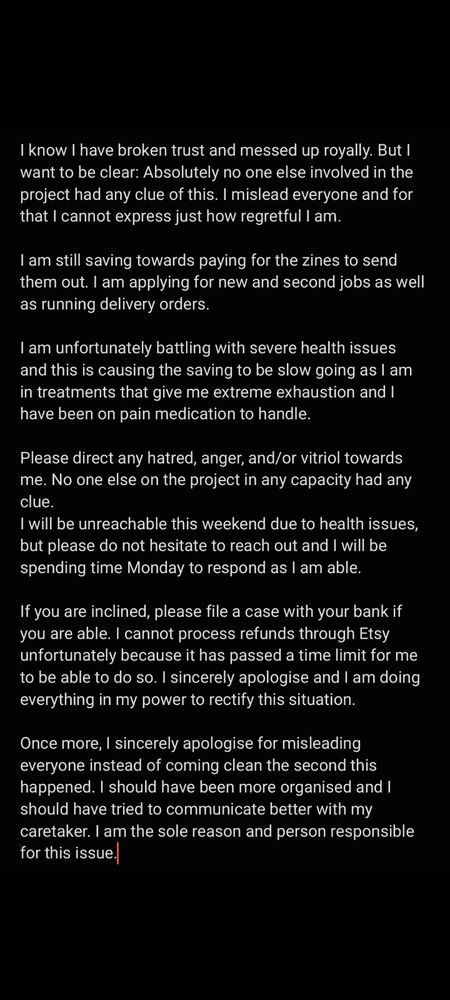 I know I have broken trust and messed up royally. But I want to be clear: Absolutely no one else involved in the project had any clue of this. I mislead everyone and for that I cannot express just how regretful I am.

I am still saving towards paying for the zines to send them out. I am applying for new and second jobs as well as running delivery orders.

I am unfortunately battling with severe health issues and this is causing the saving to be slow going as I am in treatments that give me extreme exhaustion and I have been on pain medication to handle.

Please direct any hatred, anger, and/or vitriol towards me. No one else on the project in any capacity had any clue.
I will be unreachable this weekend due to health issues, but please do not hesitate to reach out and I will be spending time Monday to respond as I am able.

If you are inclined, please file a case with your bank if you are able. I cannot process refunds through Etsy unfortunately because it has passed a time limit for me to be able to do so. I sincerely apologise and I am doing everything in my power to rectify this situation.

Once more, I sincerely apologise for misleading everyone instead of coming clean the second this happened. I should have been more organised and I should have tried to communicate better with my caretaker. I am the sole reason and person responsible for this issue.